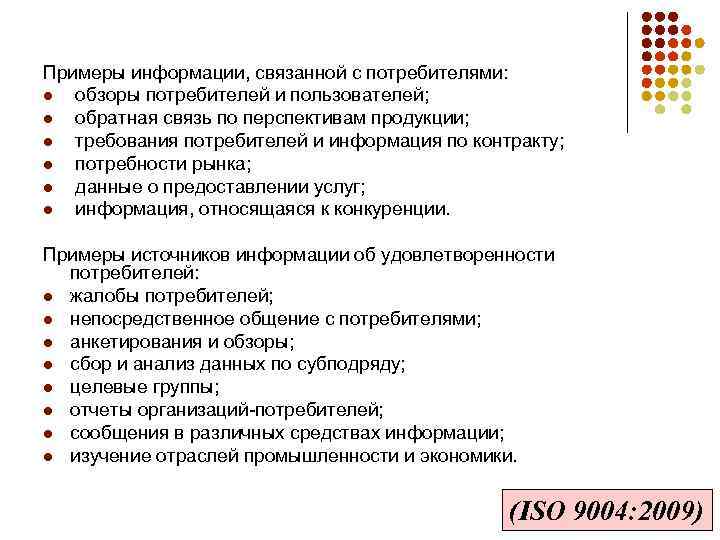 Примеры информации, связанной с потребителями:
• обзоры потребителей и пользователей;
• обратная связь по перспективам продукции;
• требования потребителей и информация по контракту;
• потребности рынка;
• данные о предоставлении услуг;
• информация, относящаяся к конкуренции.

Примеры источников информации об удовлетворенности потребителей:
• жалобы потребителей;
• непосредственное общение с потребителями;
• анкетирования и обзоры;
• сбор и анализ данных по субподряду;
• целевые группы;
• отчеты организаций-потребителей;
• сообщения в различных средствах информации;
• изучение отраслей промышленности и экономики.

(ISO 9004:2009)